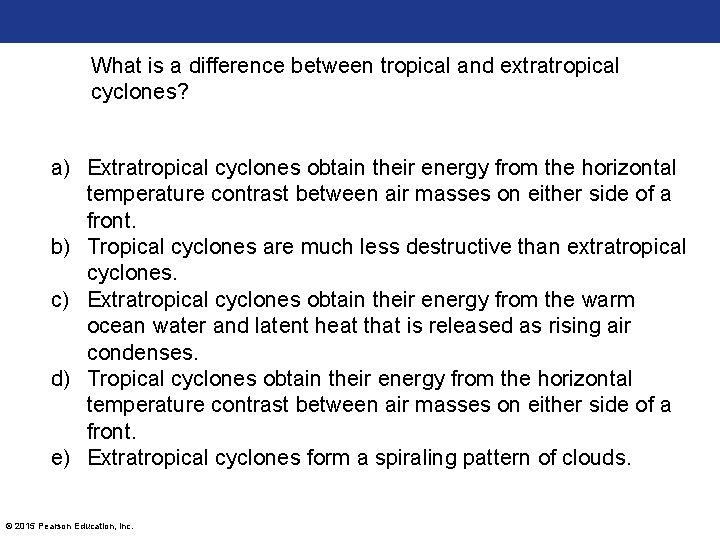 What is a difference between tropical and extratropical cyclones?

a) Extratropical cyclones obtain their energy from the horizontal temperature contrast between air masses on either side of a front.
b) Tropical cyclones are much less destructive than extratropical cyclones.
c) Extratropical cyclones obtain their energy from the warm ocean water and latent heat that is released as rising air condenses.
d) Tropical cyclones obtain their energy from the horizontal temperature contrast between air masses on either side of a front.
e) Extratropical cyclones form a spiraling pattern of clouds.

© 2015 Pearson Education, Inc.